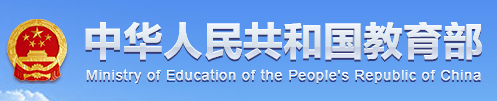 中华人民共和国教育部
Ministry of Education of the People's Republic of China